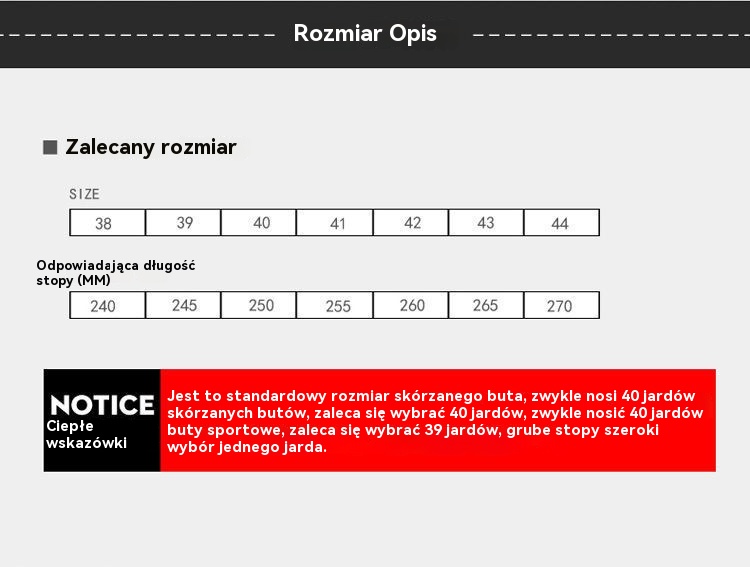 Rozmiar Opis

Zalecany rozmiar

SIZE

| 38 | 39 | 40 | 41 | 42 | 43 | 44 |
|---|---|---|---|---|---|---|

Odpowiadająca długość stopy (MM)

| 240 | 245 | 250 | 255 | 260 | 265 | 270 |
|---|---|---|---|---|---|---|

NOTICE
Ciepłe wskazówki

Jest to standardowy rozmiar skórzanego buta, zwykle nosi 40 jardów skórzanych butów, zaleca się wybrać 40 jardów, zwykle nosić 40 jardów buty sportowe, zaleca się wybrać 39 jardów, grube stopy szeroki wybór jednego jarda.